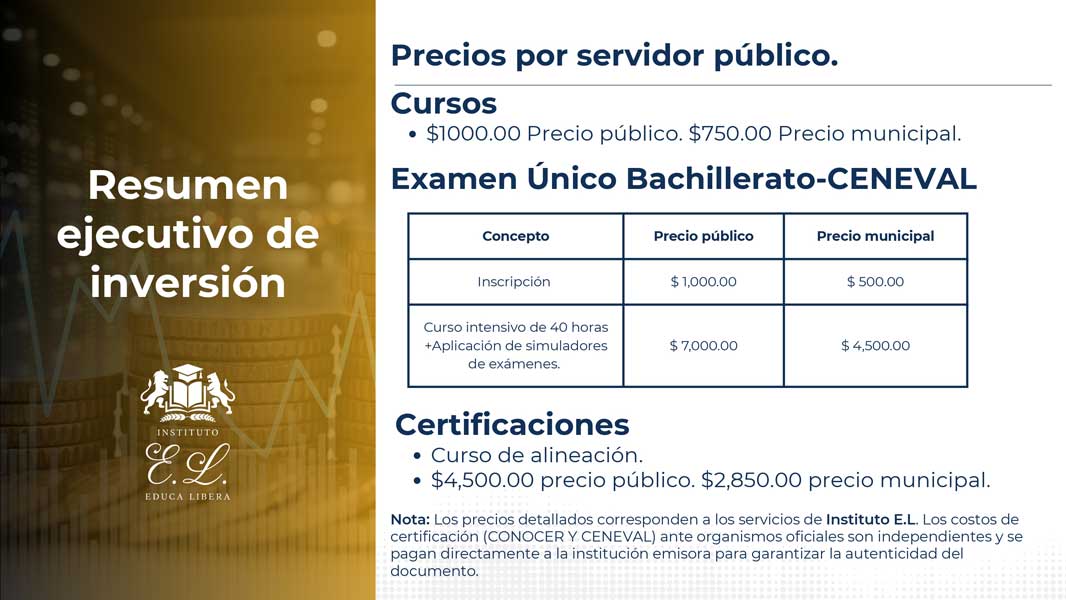 Resumen ejecutivo de inversión

INSTITUTO
E.L.
EDUCA LIBERA

Precios por servidor público.

Cursos

• $1000.00 Precio público. $750.00 Precio municipal.

Examen Único Bachillerato-CENEVAL

| Concepto | Precio público | Precio municipal |
|---|---|---|
| Inscripción | $ 1,000.00 | $ 500.00 |
| Curso intensivo de 40 horas +Aplicación de simuladores de exámenes. | $ 7,000.00 | $ 4,500.00 |

Certificaciones

• Curso de alineación.
• $4,500.00 precio público. $2,850.00 precio municipal.

Nota: Los precios detallados corresponden a los servicios de Instituto E.L. Los costos de certificación (CONOCER Y CENEVAL) ante organismos oficiales son independientes y se pagan directamente a la institución emisora para garantizar la autenticidad del documento.